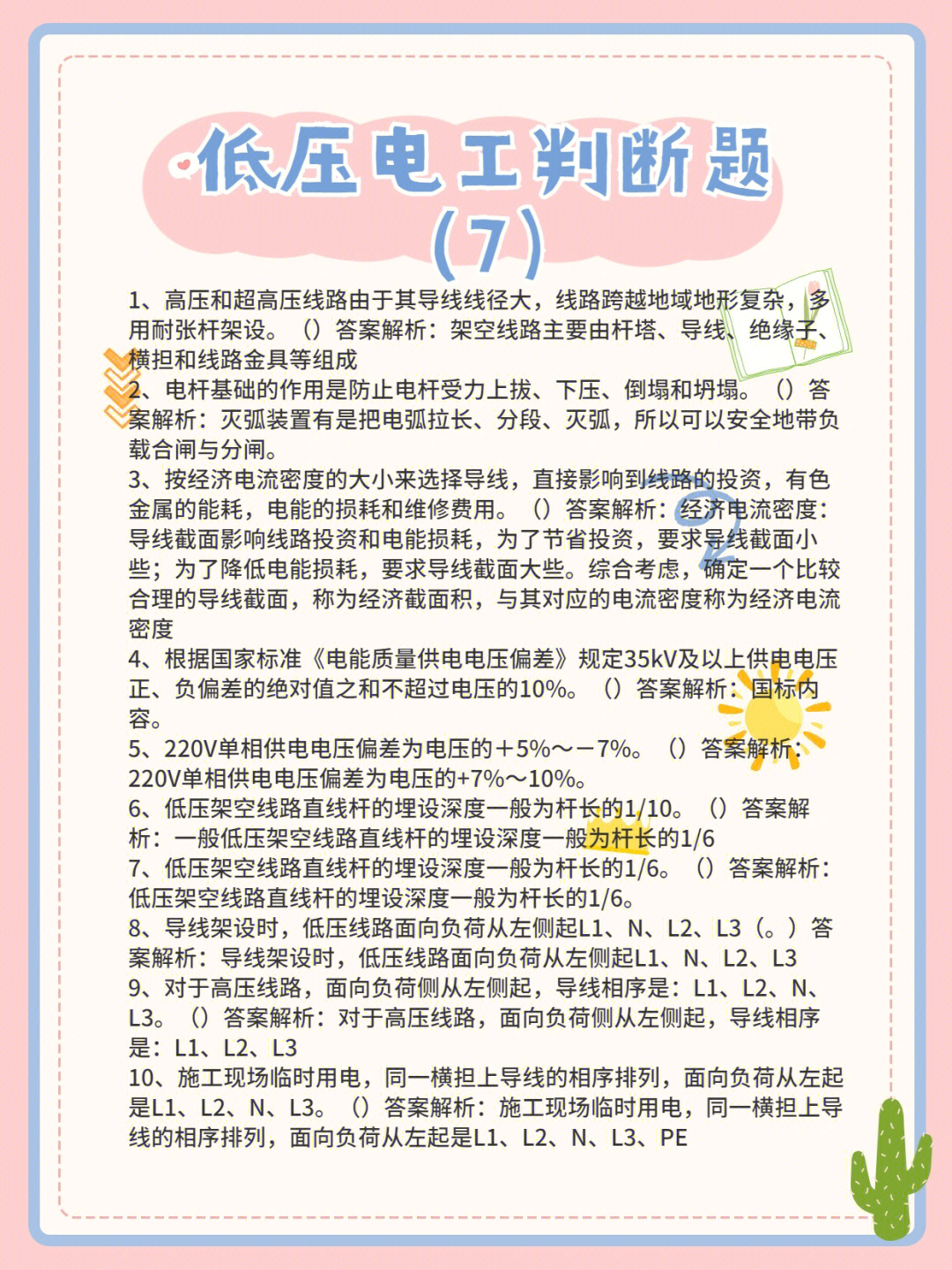 低压电工判断题（7）

1、高压和超高压线路由于其导线线径大，线路跨越地域地形复杂，多用耐张杆架设。（）答案解析：架空线路主要由杆塔、导线、绝缘子、横担和线路金具等组成

2、电杆基础的作用是防止电杆受力上拔、下压、倒塌和坍塌。（）答案解析：灭弧装置有是把电弧拉长、分段、灭弧，所以可以安全地带负载合闸与分闸。

3、按经济电流密度的大小来选择导线，直接影响到线路的投资，有色金属的能耗，电能的损耗和维修费用。（）答案解析：经济电流密度：导线截面影响线路投资和电能损耗，为了节省投资，要求导线截面小些；为了降低电能损耗，要求导线截面大些。综合考虑，确定一个比较合理的导线截面，称为经济截面积，与其对应的电流密度称为经济电流密度

4、根据国家标准《电能质量供电电压偏差》规定35kV及以上供电电压正、负偏差的绝对值之和不超过电压的10%。（）答案解析：国标内容。

5、220V单相供电电压偏差为电压的＋5%～－7%。（）答案解析：220V单相供电电压偏差为电压的+7%～10%。

6、低压架空线路直线杆的埋设深度一般为杆长的1/10。（）答案解析：一般低压架空线路直线杆的埋设深度一般为杆长的1/6

7、低压架空线路直线杆的埋设深度一般为杆长的1/6。（）答案解析：低压架空线路直线杆的埋设深度一般为杆长的1/6。

8、导线架设时，低压线路面向负荷从左侧起L1、N、L2、L3（。）答案解析：导线架设时，低压线路面向负荷从左侧起L1、N、L2、L3

9、对于高压线路，面向负荷侧从左侧起，导线相序是：L1、L2、N、L3。（）答案解析：对于高压线路，面向负荷侧从左侧起，导线相序是：L1、L2、L3

10、施工现场临时用电，同一横担上导线的相序排列，面向负荷从左起是L1、L2、N、L3。（）答案解析：施工现场临时用电，同一横担上导线的相序排列，面向负荷从左起是L1、L2、N、L3、PE